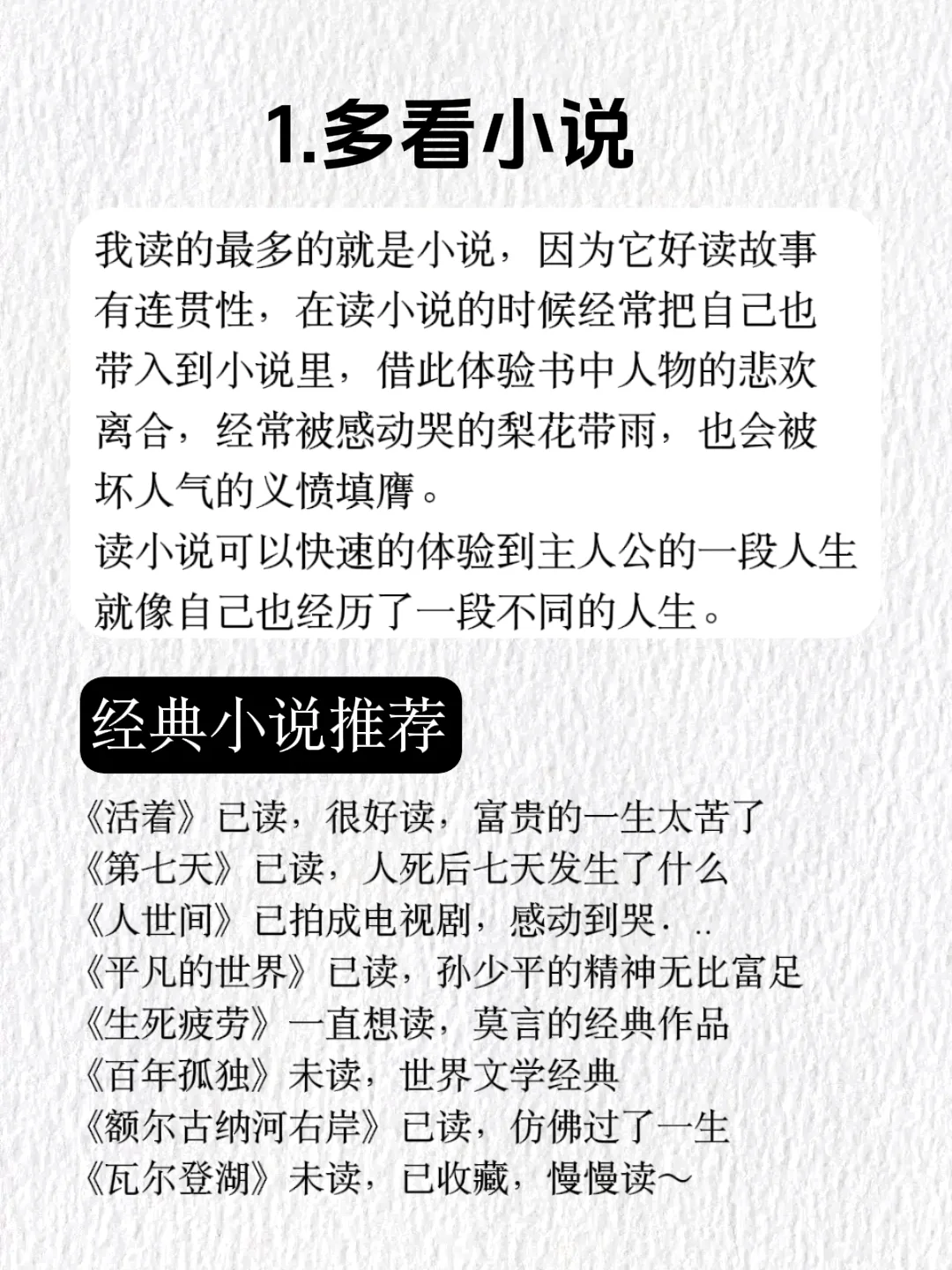 1.多看小说

我读的最多的就是小说，因为它好读故事有连贯性，在读小说的时候经常把自己也带入到小说里，借此体验书中人物的悲欢离合，经常被感动哭的梨花带雨，也会被坏人气的义愤填膺。
读小说可以快速的体验到主人公的一段人生就像自己也经历了一段不同的人生。

经典小说推荐

《活着》已读，很好读，富贵的一生太苦了
《第七天》已读，人死后七天发生了什么
《人世间》已拍成电视剧，感动到哭. ..
《平凡的世界》已读，孙少平的精神无比富足
《生死疲劳》一直想读，莫言的经典作品
《百年孤独》未读，世界文学经典
《额尔古纳河右岸》已读，仿佛过了一生
《瓦尔登湖》未读，已收藏，慢慢读~